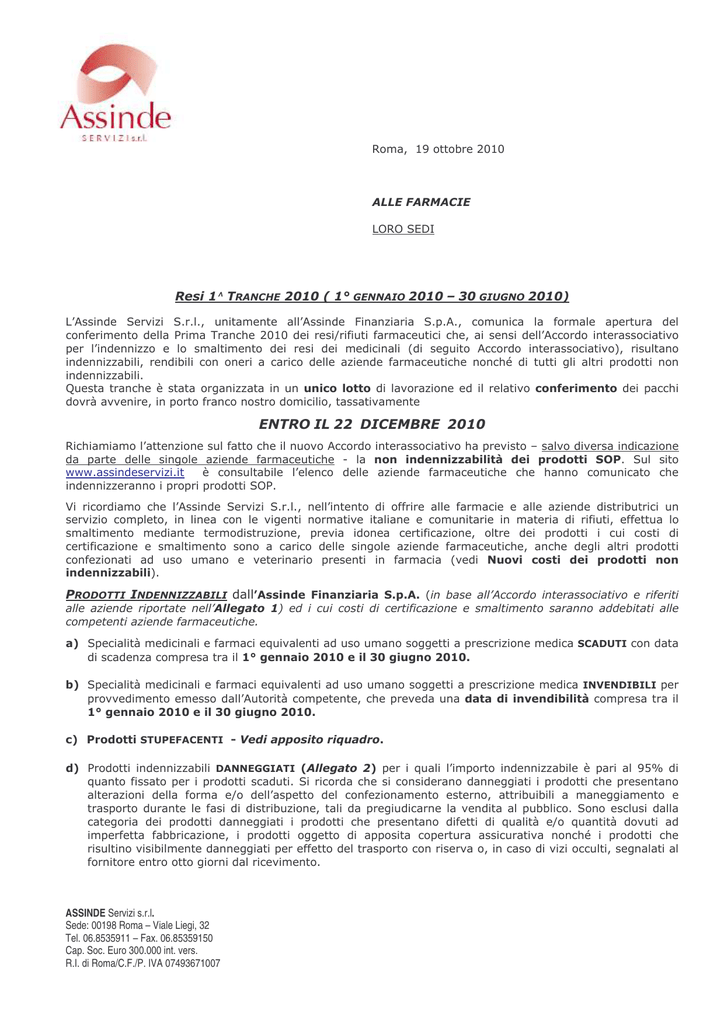 Assinde
SERVIZI s.r.l.

Roma, 19 ottobre 2010

ALLE FARMACIE

LORO SEDI

Resi 1^ TRANCHE 2010 ( 1° GENNAIO 2010 – 30 GIUGNO 2010)

L'Assinde Servizi S.r.l., unitamente all'Assinde Finanziaria S.p.A., comunica la formale apertura del conferimento della Prima Tranche 2010 dei resi/rifiuti farmaceutici che, ai sensi dell'Accordo interassociativo per l'indennizzo e lo smaltimento dei resi dei medicinali (di seguito Accordo interassociativo), risultano indennizzabili, rendibili con oneri a carico delle aziende farmaceutiche nonché di tutti gli altri prodotti non indennizzabili.
Questa tranche è stata organizzata in un unico lotto di lavorazione ed il relativo conferimento dei pacchi dovrà avvenire, in porto franco nostro domicilio, tassativamente

ENTRO IL 22 DICEMBRE 2010

Richiamiamo l'attenzione sul fatto che il nuovo Accordo interassociativo ha previsto – salvo diversa indicazione da parte delle singole aziende farmaceutiche - la non indennizzabilità dei prodotti SOP. Sul sito www.assindeservizi.it è consultabile l'elenco delle aziende farmaceutiche che hanno comunicato che indennizzeranno i propri prodotti SOP.

Vi ricordiamo che l'Assinde Servizi S.r.l., nell'intento di offrire alle farmacie e alle aziende distributrici un servizio completo, in linea con le vigenti normative italiane e comunitarie in materia di rifiuti, effettua lo smaltimento mediante termodistruzione, previa idonea certificazione, oltre dei prodotti i cui costi di certificazione e smaltimento sono a carico delle singole aziende farmaceutiche, anche degli altri prodotti confezionati ad uso umano e veterinario presenti in farmacia (vedi Nuovi costi dei prodotti non indennizzabili).

PRODOTTI INDENNIZZABILI dall'Assinde Finanziaria S.p.A. (in base all'Accordo interassociativo e riferiti alle aziende riportate nell'Allegato 1) ed i cui costi di certificazione e smaltimento saranno addebitati alle competenti aziende farmaceutiche.

a) Specialità medicinali e farmaci equivalenti ad uso umano soggetti a prescrizione medica SCADUTI con data di scadenza compresa tra il 1° gennaio 2010 e il 30 giugno 2010.

b) Specialità medicinali e farmaci equivalenti ad uso umano soggetti a prescrizione medica INVENDIBILI per provvedimento emesso dall'Autorità competente, che preveda una data di invendibilità compresa tra il 1° gennaio 2010 e il 30 giugno 2010.

c) Prodotti STUPEFACENTI - Vedi apposito riquadro.

d) Prodotti indennizzabili DANNEGGIATI (Allegato 2) per i quali l'importo indennizzabile è pari al 95% di quanto fissato per i prodotti scaduti. Si ricorda che si considerano danneggiati i prodotti che presentano alterazioni della forma e/o dell'aspetto del confezionamento esterno, attribuibili a maneggiamento e trasporto durante le fasi di distribuzione, tali da pregiudicarne la vendita al pubblico. Sono esclusi dalla categoria dei prodotti danneggiati i prodotti che presentano difetti di qualità e/o quantità dovuti ad imperfetta fabbricazione, i prodotti oggetto di apposita copertura assicurativa nonché i prodotti che risultino visibilmente danneggiati per effetto del trasporto con riserva o, in caso di vizi occulti, segnalati al fornitore entro otto giorni dal ricevimento.

ASSINDE Servizi s.r.l.
Sede: 00198 Roma – Viale Liegi, 32
Tel. 06.8535911 – Fax. 06.85359150
Cap. Soc. Euro 300.000 int. vers.
R.I. di Roma/C.F./P. IVA 07493671007